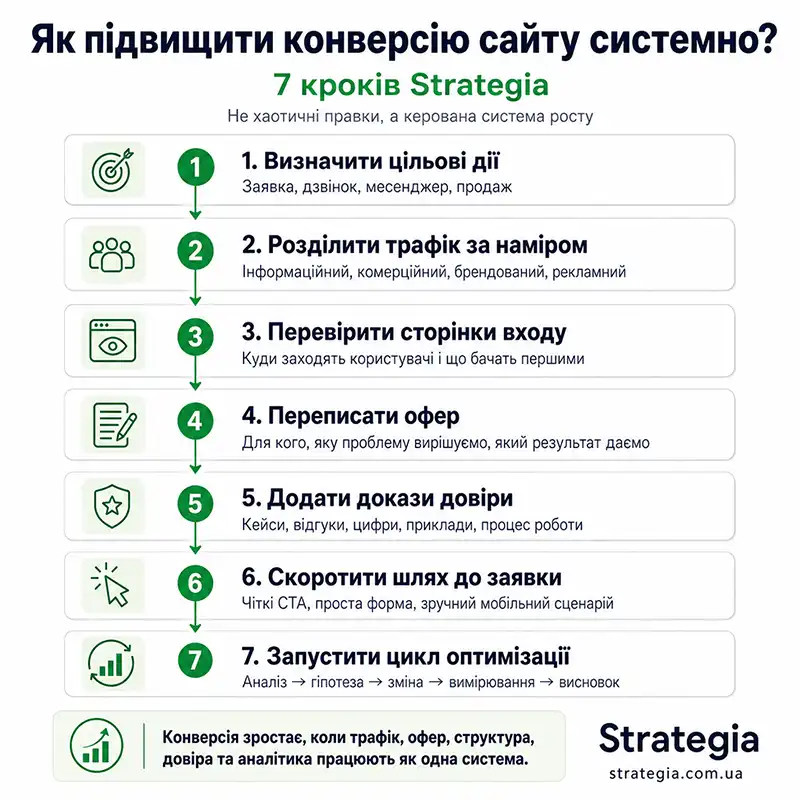 Як підвищити конверсію сайту системно?

7 кроків Strategia

Не хаотичні правки, а керована система росту

1

1. Визначити цільові дії

Заявка, дзвінок, месенджер, продаж

2

2. Розділити трафік за наміром

Інформаційний, комерційний, брендований, рекламний

3

3. Перевірити сторінки входу

Куди заходять користувачі і що бачать першими

4

4. Переписати офер

Для кого, яку проблему вирішуємо, який результат даємо

5

5. Додати докази довіри

Кейси, відгуки, цифри, приклади, процес роботи

6

6. Скоротити шлях до заявки

Чіткі CTA, проста форма, зручний мобільний сценарій

7

7. Запустити цикл оптимізації

Аналіз → гіпотеза → зміна → вимірювання → висновок

Конверсія зростає, коли трафік, офер, структура, довіра та аналітика працюють як одна система.

Strategia

strategia.com.ua